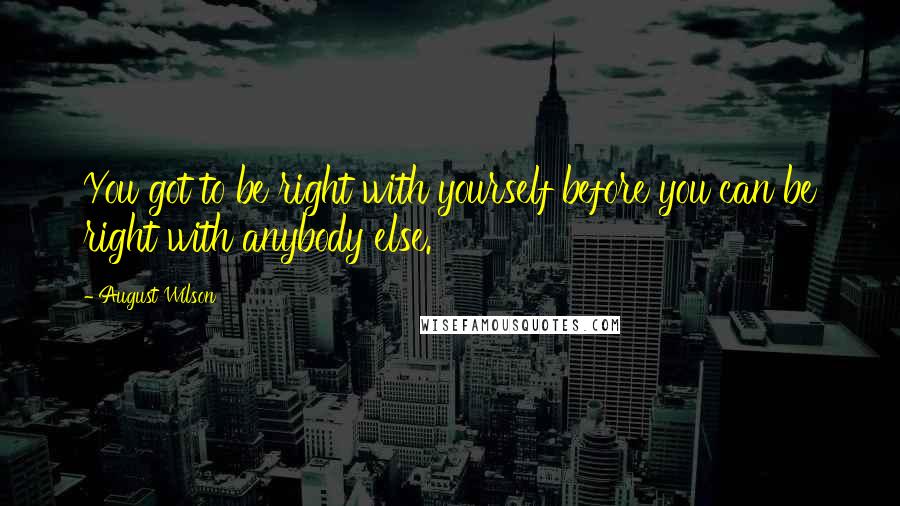 You got to be right with yourself before you can be right with anybody else.

- August Wilson

WISEFAMOUSQUOTES.COM